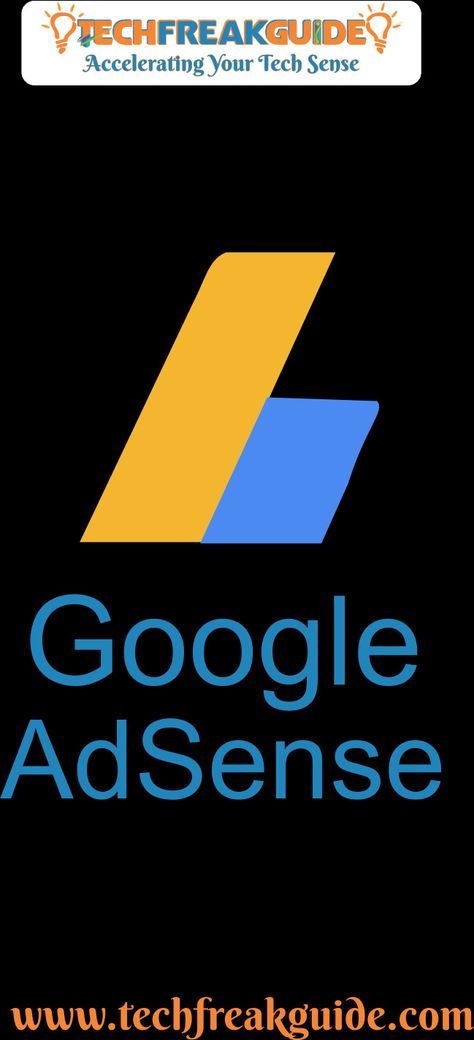 TECHFREAKGUIDE
Accelerating Your Tech Sense

Google
AdSense

www.techfreakguide.com